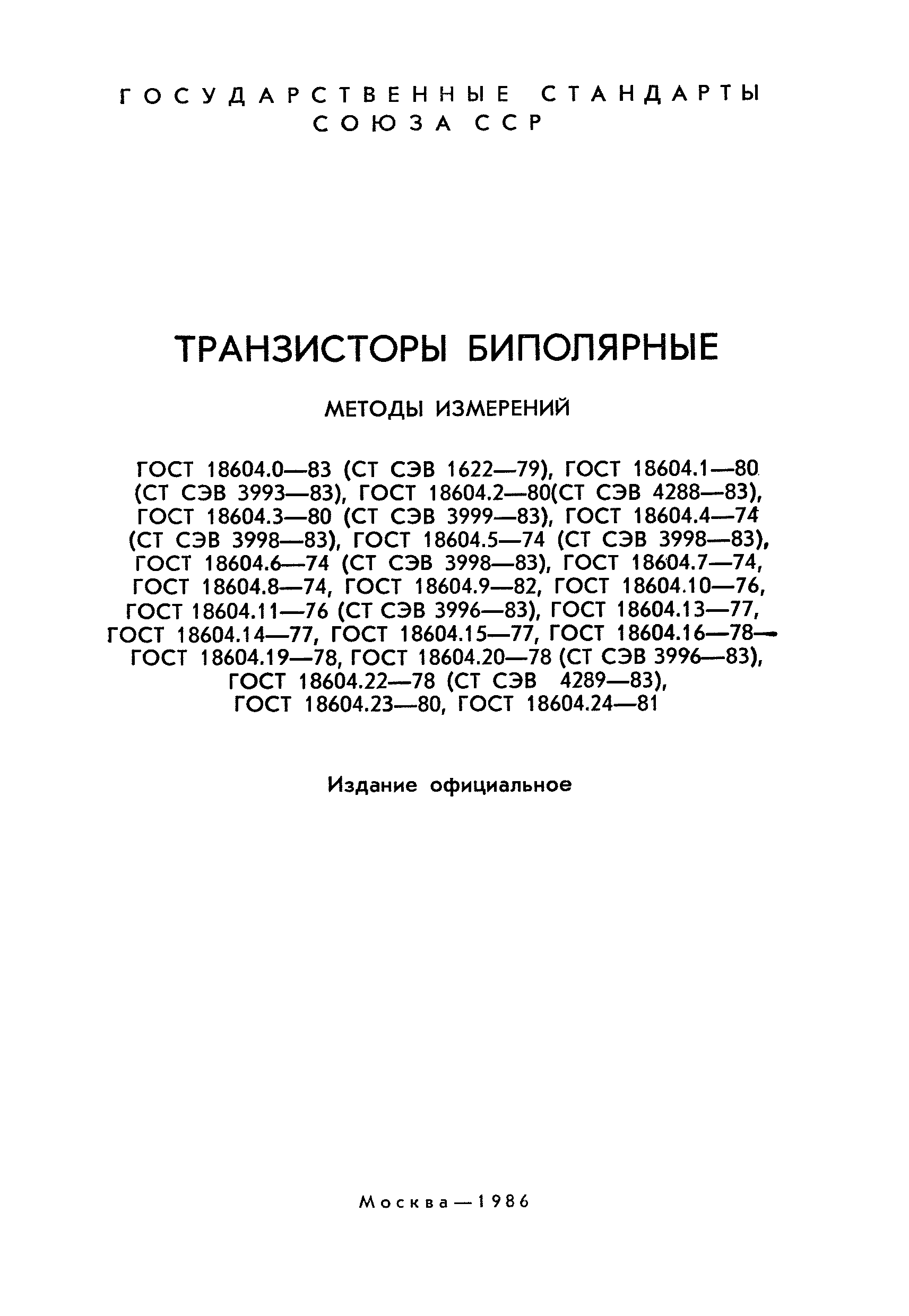 ГОСУДАРСТВЕННЫЕ СТАНДАРТЫ СОЮЗА ССР

ТРАНЗИСТОРЫ БИПОЛЯРНЫЕ

МЕТОДЫ ИЗМЕРЕНИЙ

ГОСТ 18604.0—83 (СТ СЭВ 1622—79), ГОСТ 18604.1—80 (СТ СЭВ 3993—83), ГОСТ 18604.2—80(СТ СЭВ 4288—83), ГОСТ 18604.3—80 (СТ СЭВ 3999—83), ГОСТ 18604.4—74 (СТ СЭВ 3998—83), ГОСТ 18604.5—74 (СТ СЭВ 3998—83), ГОСТ 18604.6—74 (СТ СЭВ 3998—83), ГОСТ 18604.7—74, ГОСТ 18604.8—74, ГОСТ 18604.9—82, ГОСТ 18604.10—76, ГОСТ 18604.11—76 (СТ СЭВ 3996—83), ГОСТ 18604.13—77, ГОСТ 18604.14—77, ГОСТ 18604.15—77, ГОСТ 18604.16—78— ГОСТ 18604.19—78, ГОСТ 18604.20—78 (СТ СЭВ 3996—83), ГОСТ 18604.22—78 (СТ СЭВ 4289—83), ГОСТ 18604.23—80, ГОСТ 18604.24—81

Издание официальное

Москва—1986